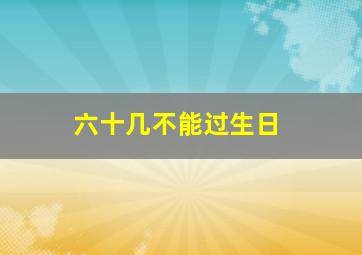 六十几不能过生日